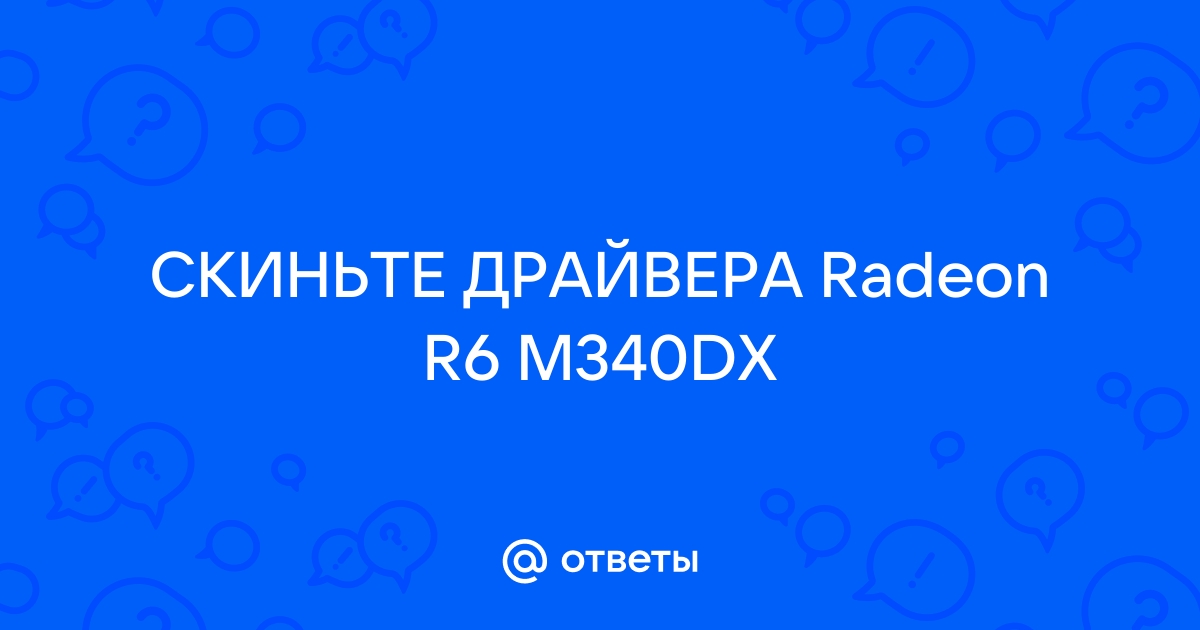 СКИНЬТЕ ДРАЙВЕРА Radeon R6 M340DX

@ ответы